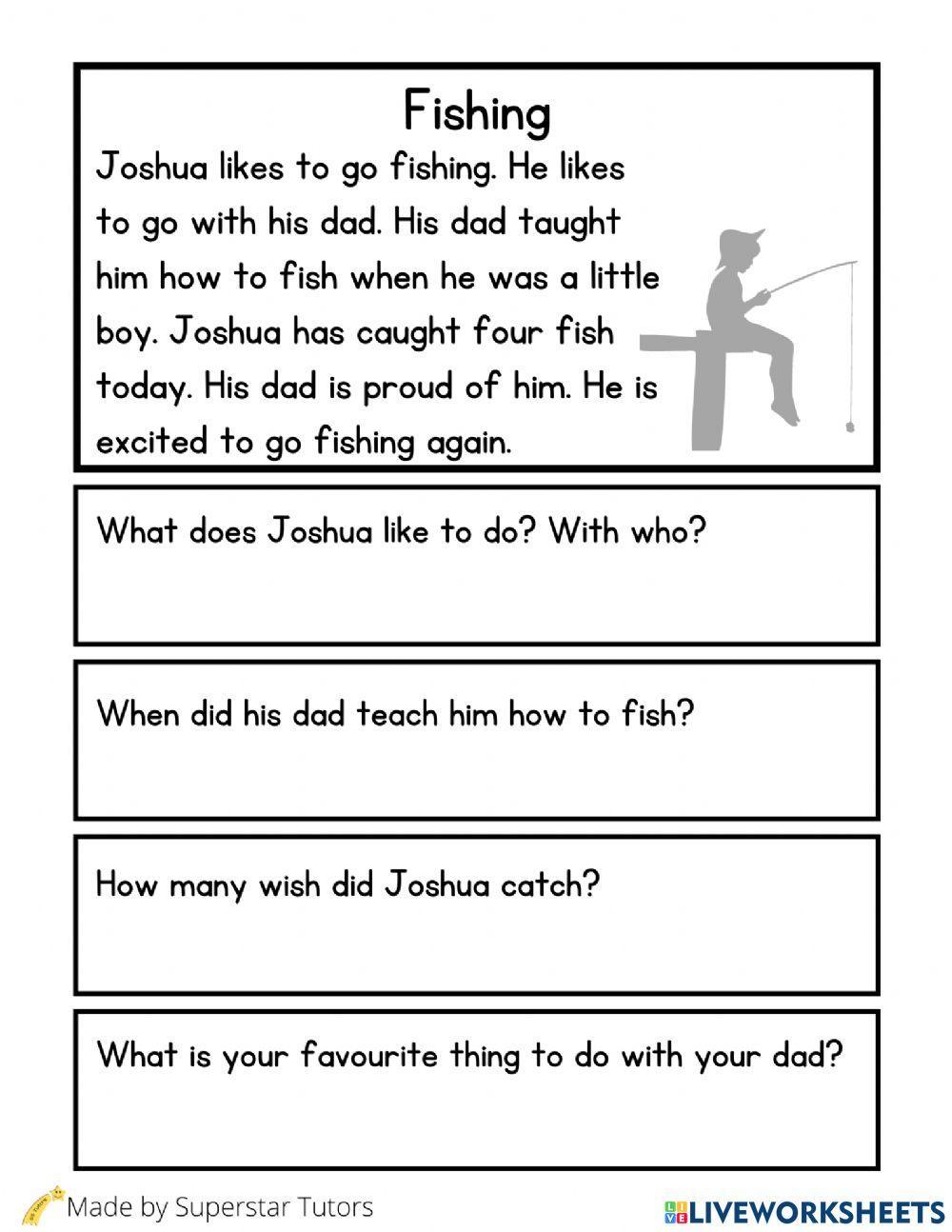 Fishing

Joshua likes to go fishing. He likes to go with his dad. His dad taught him how to fish when he was a little boy. Joshua has caught four fish today. His dad is proud of him. He is excited to go fishing again.

What does Joshua like to do? With who?

When did his dad teach him how to fish?

How many wish did Joshua catch?

What is your favourite thing to do with your dad?

Made by Superstar Tutors

LIVEWORKSHEETS